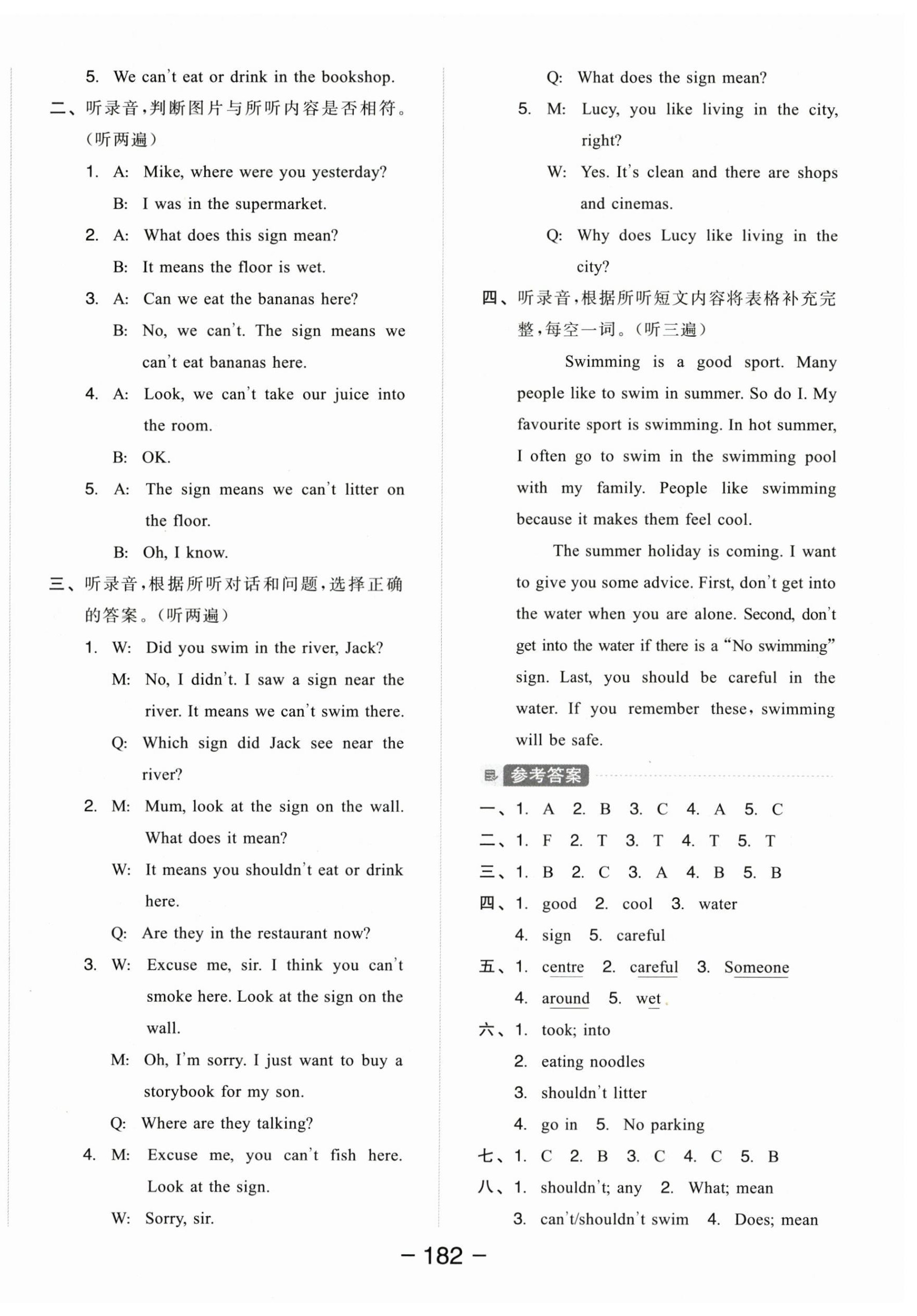 5. We can't eat or drink in the bookshop.

二、听录音，判断图片与所听内容是否相符。(听两遍)

1. A: Mike, where were you yesterday?
B: I was in the supermarket.

2. A: What does this sign mean?
B: It means the floor is wet.

3. A: Can we eat the bananas here?
B: No, we can't. The sign means we can't eat bananas here.

4. A: Look, we can't take our juice into the room.
B: OK.

5. A: The sign means we can't litter on the floor.
B: Oh, I know.

三、听录音，根据所听对话和问题，选择正确的答案。(听两遍)

1. W: Did you swim in the river, Jack?
M: No, I didn't. I saw a sign near the river. It means we can't swim there.
Q: Which sign did Jack see near the river?

2. M: Mum, look at the sign on the wall. What does it mean?
W: It means you shouldn't eat or drink here.
Q: Are they in the restaurant now?

3. W: Excuse me, sir. I think you can't smoke here. Look at the sign on the wall.
M: Oh, I'm sorry. I just want to buy a storybook for my son.
Q: Where are they talking?

4. M: Excuse me, you can't fish here. Look at the sign.
W: Sorry, sir.
Q: What does the sign mean?

5. M: Lucy, you like living in the city, right?
W: Yes. It's clean and there are shops and cinemas.
Q: Why does Lucy like living in the city?

四、听录音，根据所听短文内容将表格补充完整，每空一词。(听三遍)

Swimming is a good sport. Many people like to swim in summer. So do I. My favourite sport is swimming. In hot summer, I often go to swim in the swimming pool with my family. People like swimming because it makes them feel cool.

The summer holiday is coming. I want to give you some advice. First, don't get into the water when you are alone. Second, don't get into the water if there is a "No swimming" sign. Last, you should be careful in the water. If you remember these, swimming will be safe.

参考答案

一、1. A 2. B 3. C 4. A 5. C
二、1. F 2. T 3. T 4. T 5. T
三、1. B 2. C 3. A 4. B 5. B
四、1. good 2. cool 3. water 4. sign 5. careful
五、1. centre 2. careful 3. Someone 4. around 5. wet
六、1. took; into 2. eating noodles 3. shouldn't litter 4. go in 5. No parking
七、1. C 2. B 3. C 4. C 5. B
八、1. shouldn't; any 2. What; mean 3. can't/shouldn't swim 4. Does; mean

— 182 —